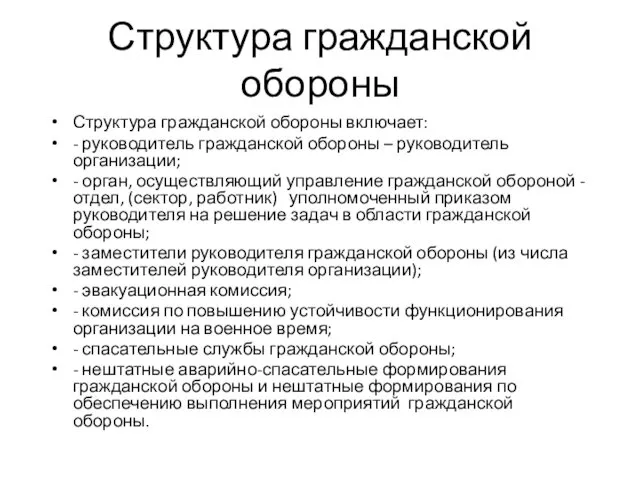 Структура гражданской обороны

• Структура гражданской обороны включает:
• - руководитель гражданской обороны – руководитель организации;
• - орган, осуществляющий управление гражданской обороной - отдел, (сектор, работник) уполномоченный приказом руководителя на решение задач в области гражданской обороны;
• - заместители руководителя гражданской обороны (из числа заместителей руководителя организации);
• - эвакуационная комиссия;
• - комиссия по повышению устойчивости функционирования организации на военное время;
• - спасательные службы гражданской обороны;
• - нештатные аварийно-спасательные формирования гражданской обороны и нештатные формирования по обеспечению выполнения мероприятий гражданской обороны.